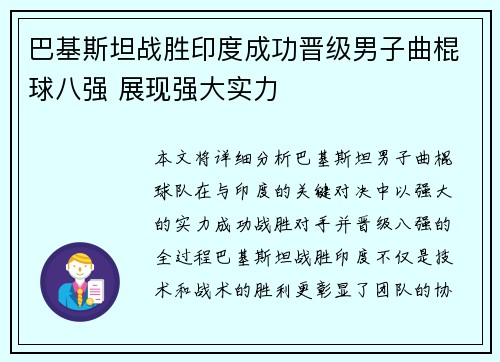 巴基斯坦战胜印度成功晋级男子曲棍球八强 展现强大实力

本文将详细分析巴基斯坦男子曲棍球队在与印度的关键对决中以强大的实力成功战胜对手并晋级八强的全过程巴基斯坦战胜印度不仅是技术和战术的胜利更彰显了团队的协